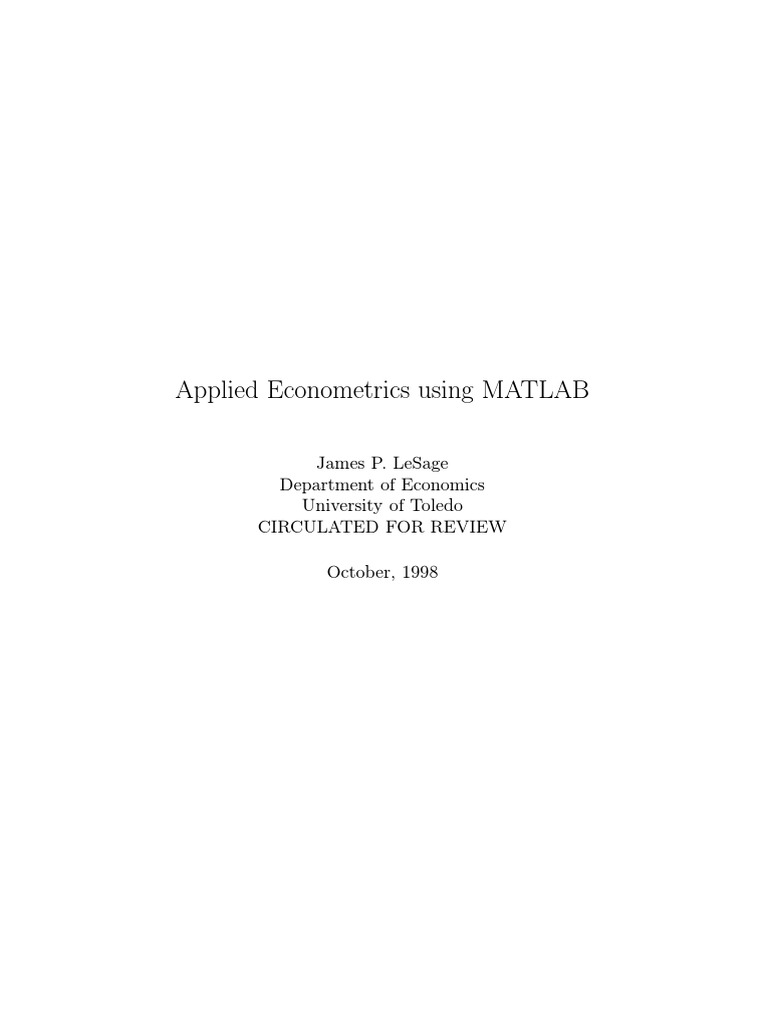 Applied Econometrics using MATLAB

James P. LeSage
Department of Economics
University of Toledo
CIRCULATED FOR REVIEW

October, 1998